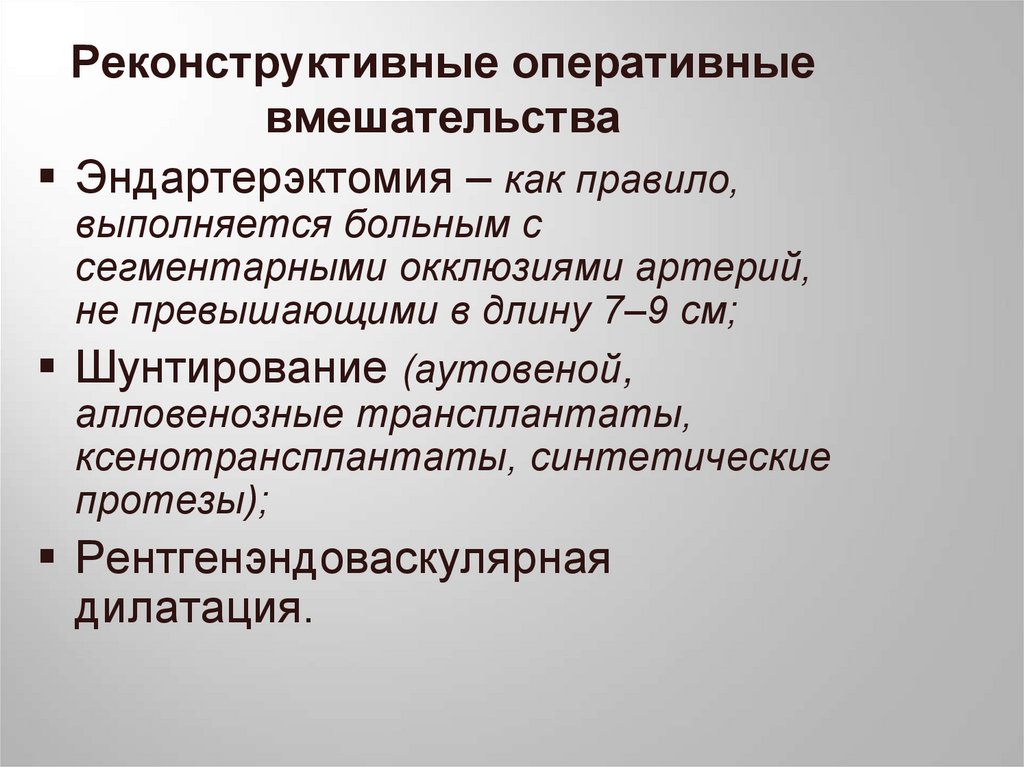 Реконструктивные оперативные вмешательства

▪ Эндартерэктомия – как правило, выполняется больным с сегментарными окклюзиями артерий, не превышающими в длину 7–9 см;

▪ Шунтирование (аутовеной, алловенозные трансплантаты, ксенотрансплантаты, синтетические протезы);

▪ Рентгенэндоваскулярная дилатация.